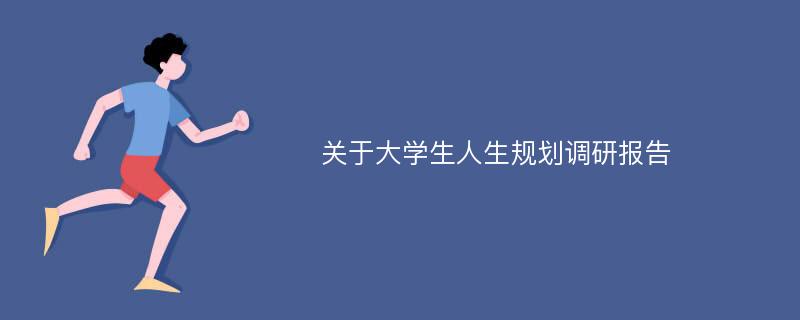 关于大学生人生规划调研报告